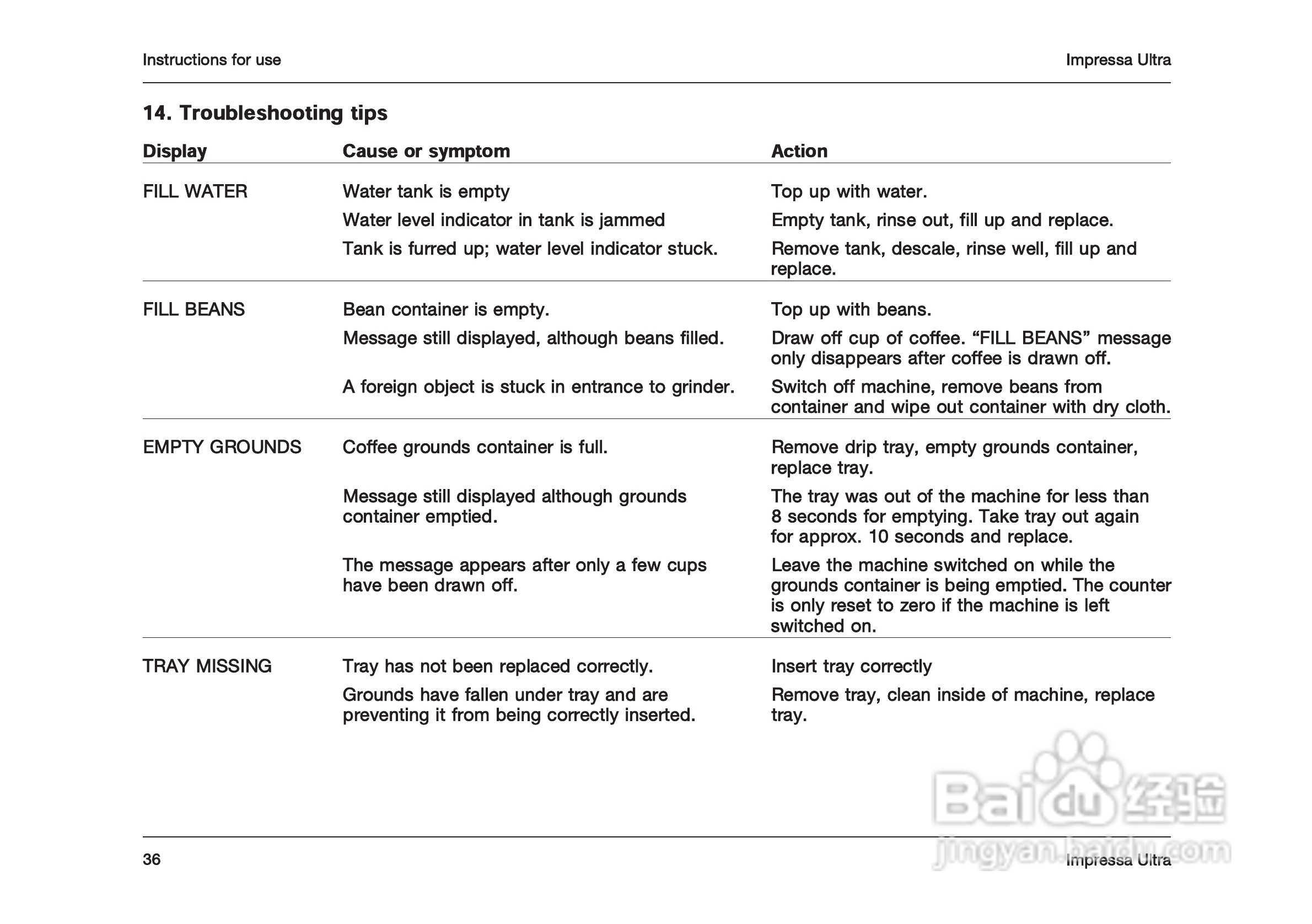 Instructions for use

Impressa Ultra

14. Troubleshooting tips

| Display | Cause or symptom | Action |
|---|---|---|
| FILL WATER | Water tank is empty | Top up with water. |
| | Water level indicator in tank is jammed | Empty tank, rinse out, fill up and replace. |
| | Tank is furred up; water level indicator stuck. | Remove tank, descale, rinse well, fill up and replace. |
| FILL BEANS | Bean container is empty. | Top up with beans. |
| | Message still displayed, although beans filled. | Draw off cup of coffee. “FILL BEANS” message only disappears after coffee is drawn off. |
| | A foreign object is stuck in entrance to grinder. | Switch off machine, remove beans from container and wipe out container with dry cloth. |
| EMPTY GROUNDS | Coffee grounds container is full. | Remove drip tray, empty grounds container, replace tray. |
| | Message still displayed although grounds container emptied. | The tray was out of the machine for less than 8 seconds for emptying. Take tray out again for approx. 10 seconds and replace. |
| | The message appears after only a few cups have been drawn off. | Leave the machine switched on while the grounds container is being emptied. The counter is only reset to zero if the machine is left switched on. |
| TRAY MISSING | Tray has not been replaced correctly. | Insert tray correctly |
| | Grounds have fallen under tray and are preventing it from being correctly inserted. | Remove tray, clean inside of machine, replace tray. |

Baidu 经验
jingyan.baidu.com

36

Impressa Ultra